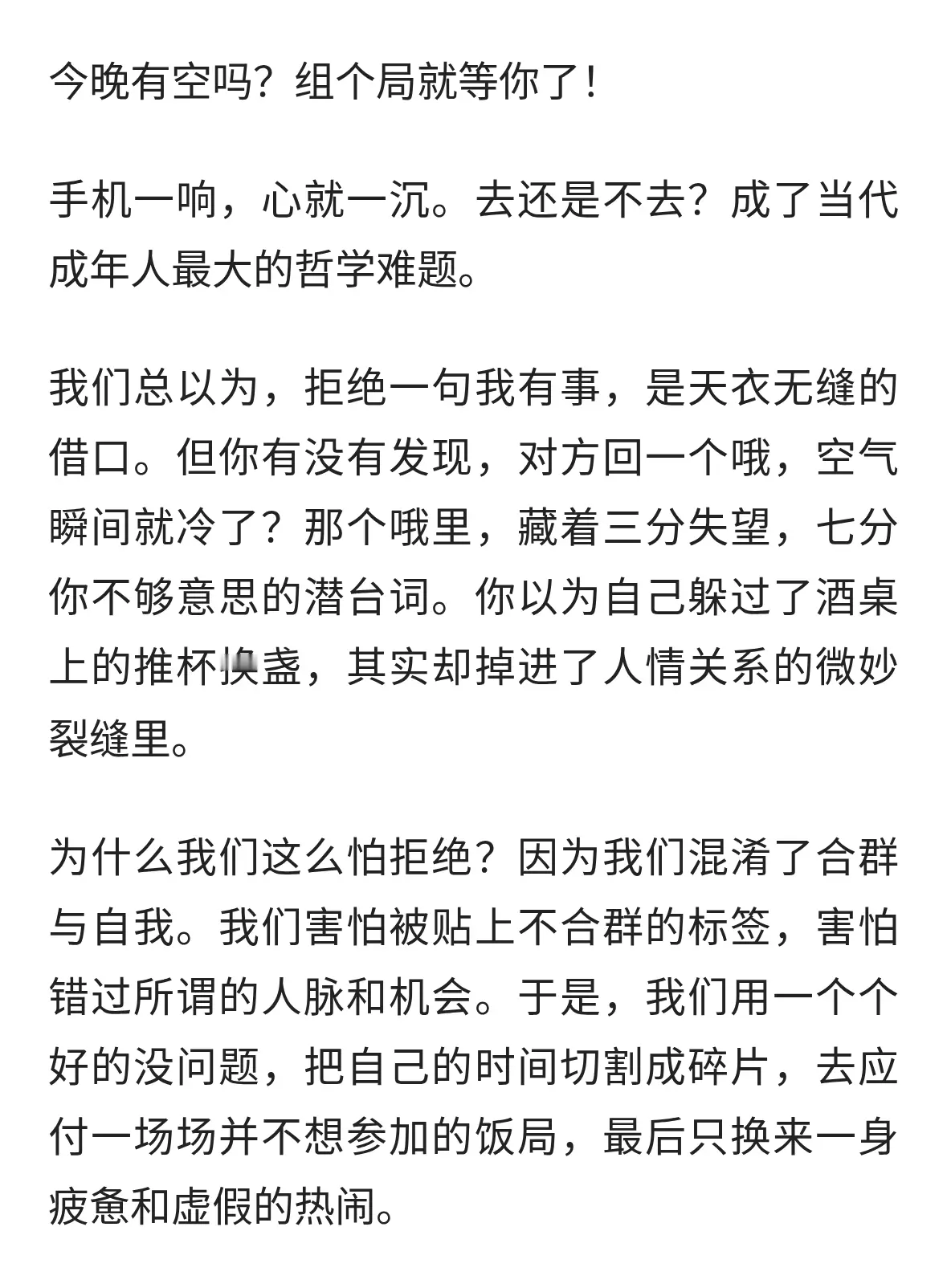 今晚有空吗？组个局就等你了！

手机一响，心就一沉。去还是不去？成了当代成年人最大的哲学难题。

我们总以为，拒绝一句我有事，是天衣无缝的借口。但你有没有发现，对方回一个哦，空气瞬间就冷了？那个哦里，藏着三分失望，七分你不够意思的潜台词。你以为自己躲过了酒桌上的推杯换盏，其实却掉进了人情关系的微妙裂缝里。

为什么我们这么怕拒绝？因为我们混淆了合群与自我。我们害怕被贴上不合群的标签，害怕错过所谓的人脉和机会。于是，我们用一个个好的没问题，把自己的时间切割成碎片，去应付一场场并不想参加的饭局，最后只换来一身疲惫和虚假的热闹。